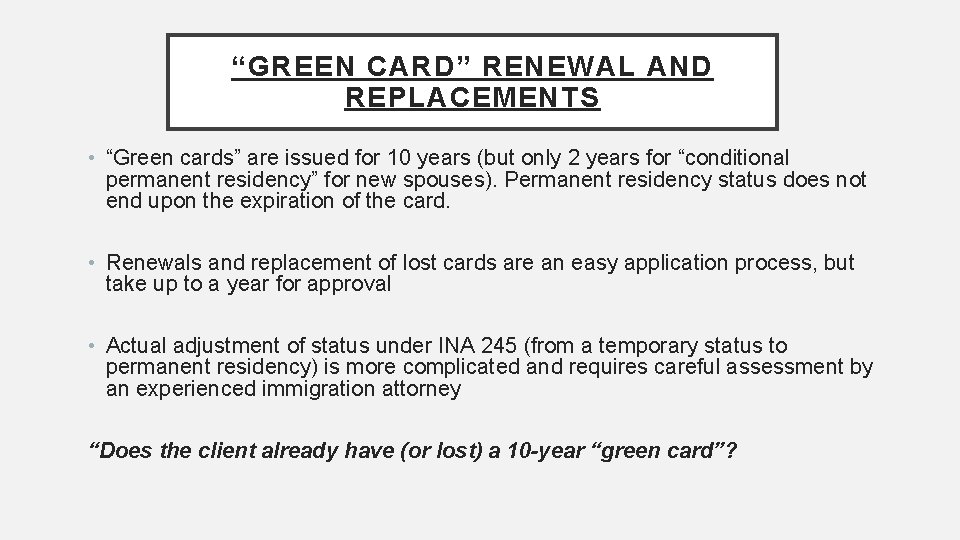 “GREEN CARD” RENEWAL AND REPLACEMENTS

• “Green cards” are issued for 10 years (but only 2 years for “conditional permanent residency” for new spouses). Permanent residency status does not end upon the expiration of the card.

• Renewals and replacement of lost cards are an easy application process, but take up to a year for approval

• Actual adjustment of status under INA 245 (from a temporary status to permanent residency) is more complicated and requires careful assessment by an experienced immigration attorney

“Does the client already have (or lost) a 10-year “green card”?